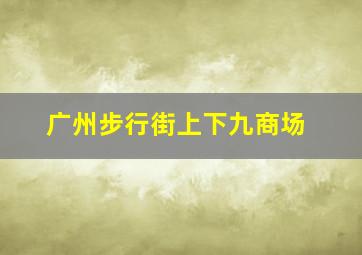 广州步行街上下九商场